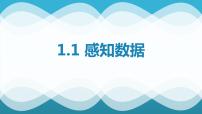 1.1 感知数据